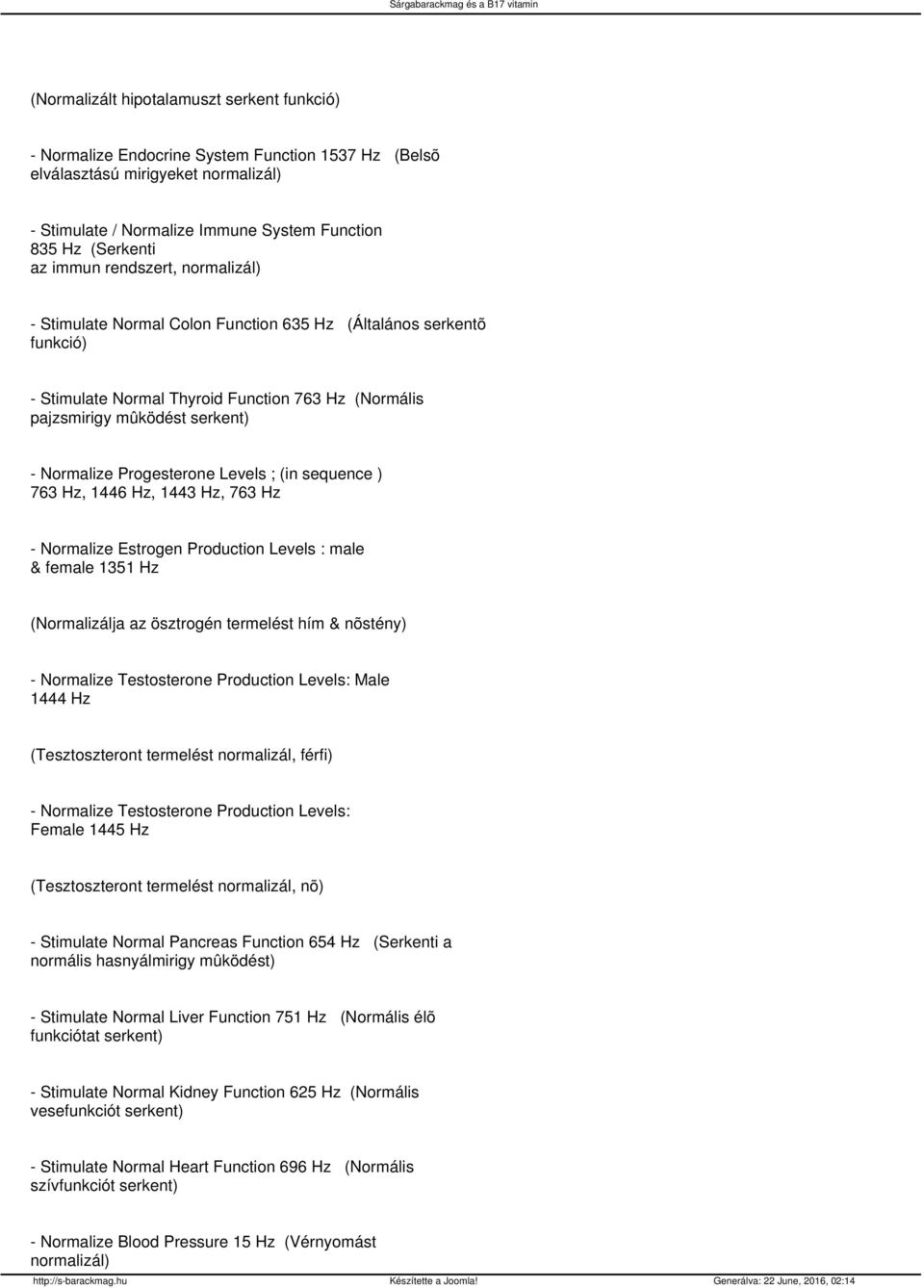 Sárgabarackmag és a B17 vitamin

(Normalizált hipotalamuszt serkent funkció)

- Normalize Endocrine System Function 1537 Hz (Belsõ elválasztású mirigyeket normalizál)

- Stimulate / Normalize Immune System Function 835 Hz (Serkenti az immun rendszert, normalizál)

- Stimulate Normal Colon Function 635 Hz (Általános serkentõ funkció)

- Stimulate Normal Thyroid Function 763 Hz (Normális pajzsmirigy mûködést serkent)

- Normalize Progesterone Levels ; (in sequence ) 763 Hz, 1446 Hz, 1443 Hz, 763 Hz

- Normalize Estrogen Production Levels : male & female 1351 Hz

(Normalizálja az ösztrogén termelést hím & nõstény)

- Normalize Testosterone Production Levels: Male 1444 Hz

(Tesztoszteront termelést normalizál, férfi)

- Normalize Testosterone Production Levels: Female 1445 Hz

(Tesztoszteront termelést normalizál, nõ)

- Stimulate Normal Pancreas Function 654 Hz (Serkenti a normális hasnyálmirigy mûködést)

- Stimulate Normal Liver Function 751 Hz (Normális élõ funkciótat serkent)

- Stimulate Normal Kidney Function 625 Hz (Normális vesefunkciót serkent)

- Stimulate Normal Heart Function 696 Hz (Normális szívfunkciót serkent)

- Normalize Blood Pressure 15 Hz (Vérnyomást normalizál)

http://s-barackmag.hu Készítette a Joomla! Generálva: 22 June, 2016, 02:14